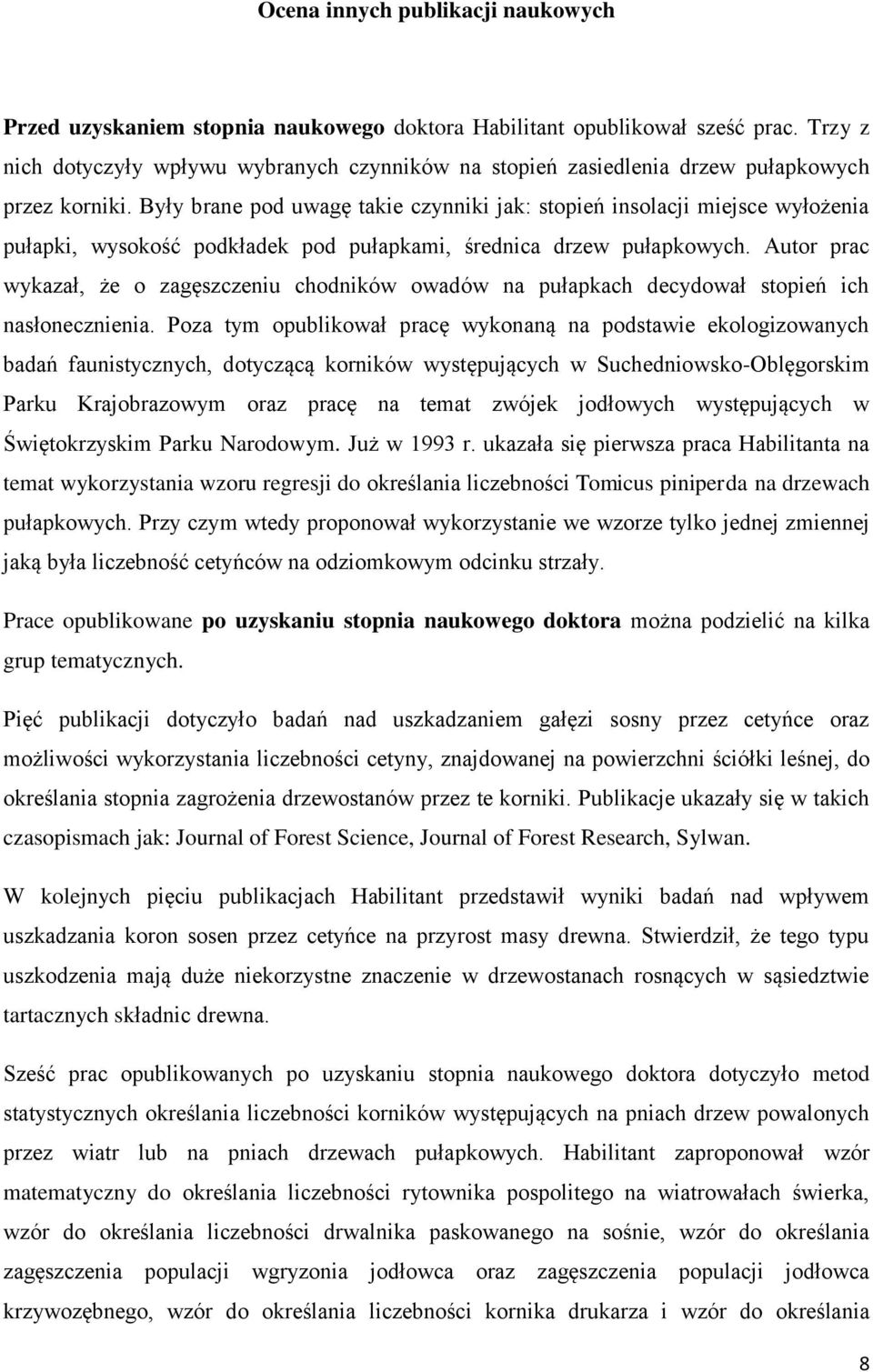 Ocena innych publikacji naukowych

Przed uzyskaniem stopnia naukowego doktora Habilitant opublikował sześć prac. Trzy z nich dotyczyły wpływu wybranych czynników na stopień zasiedlenia drzew pułapkowych przez korniki. Były brane pod uwagę takie czynniki jak: stopień insolacji miejsce wyłożenia pułapki, wysokość podkładek pod pułapkami, średnica drzew pułapkowych. Autor prac wykazał, że o zagęszczeniu chodników owadów na pułapkach decydował stopień ich nasłonecznienia. Poza tym opublikował pracę wykonaną na podstawie ekologizowanych badań faunistycznych, dotyczącą korników występujących w Suchedniowsko-Oblęgorskim Parku Krajobrazowym oraz pracę na temat zwójek jodłowych występujących w Świętokrzyskim Parku Narodowym. Już w 1993 r. ukazała się pierwsza praca Habilitanta na temat wykorzystania wzoru regresji do określania liczebności Tomicus piniperda na drzewach pułapkowych. Przy czym wtedy proponował wykorzystanie we wzorze tylko jednej zmiennej jaką była liczebność cetyńców na odziomkowym odcinku strzały.

Prace opublikowane po uzyskaniu stopnia naukowego doktora można podzielić na kilka grup tematycznych.

Pięć publikacji dotyczyło badań nad uszkadzaniem gałęzi sosny przez cetyńce oraz możliwości wykorzystania liczebności cetyny, znajdowanej na powierzchni ściółki leśnej, do określania stopnia zagrożenia drzewostanów przez te korniki. Publikacje ukazały się w takich czasopismach jak: Journal of Forest Science, Journal of Forest Research, Sylwan.

W kolejnych pięciu publikacjach Habilitant przedstawił wyniki badań nad wpływem uszkadzania koron sosen przez cetyńce na przyrost masy drewna. Stwierdził, że tego typu uszkodzenia mają duże niekorzystne znaczenie w drzewostanach rosnących w sąsiedztwie tartacznych składnic drewna.

Sześć prac opublikowanych po uzyskaniu stopnia naukowego doktora dotyczyło metod statystycznych określania liczebności korników występujących na pniach drzew powalonych przez wiatr lub na pniach drzewach pułapkowych. Habilitant zaproponował wzór matematyczny do określania liczebności rytownika pospolitego na wiatrowałach świerka, wzór do określania liczebności drwalnika paskowanego na sośnie, wzór do określania zagęszczenia populacji wgryzonia jodłowca oraz zagęszczenia populacji jodłowca krzywozębnego, wzór do określania liczebności kornika drukarza i wzór do określania

8